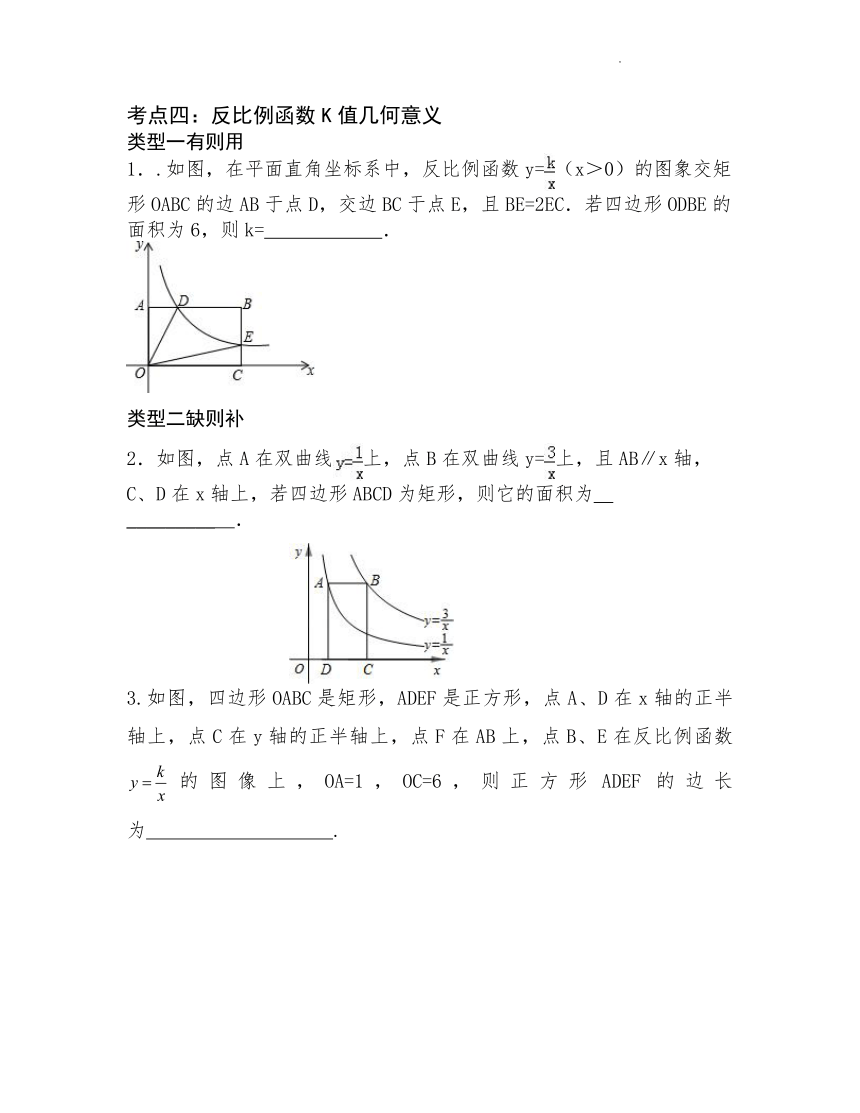 考点四：反比例函数 K 值几何意义
类型一有则用
1．.如图，在平面直角坐标系中，反比例函数 $y=\frac{k}{x}$（x＞0）的图象交矩形 OABC 的边 AB 于点 D，交边 BC 于点 E，且 BE=2EC．若四边形 ODBE 的面积为 6，则 k=____________．

y
A D B
E
O C x

类型二缺则补
2．如图，点 A 在双曲线 $y=\frac{1}{x}$上，点 B 在双曲线 $y=\frac{3}{x}$上，且 AB∥x 轴，C、D 在 x 轴上，若四边形 ABCD 为矩形，则它的面积为____________．

y
A B
$y=\frac{3}{x}$
$y=\frac{1}{x}$
O D C x

3.如图，四边形 OABC 是矩形，ADEF 是正方形，点 A、D 在 x 轴的正半轴上，点 C 在 y 轴的正半轴上，点 F 在 AB 上，点 B、E 在反比例函数 $y=\frac{k}{x}$ 的图像上，OA=1，OC=6，则正方形 ADEF 的边长为____________________．